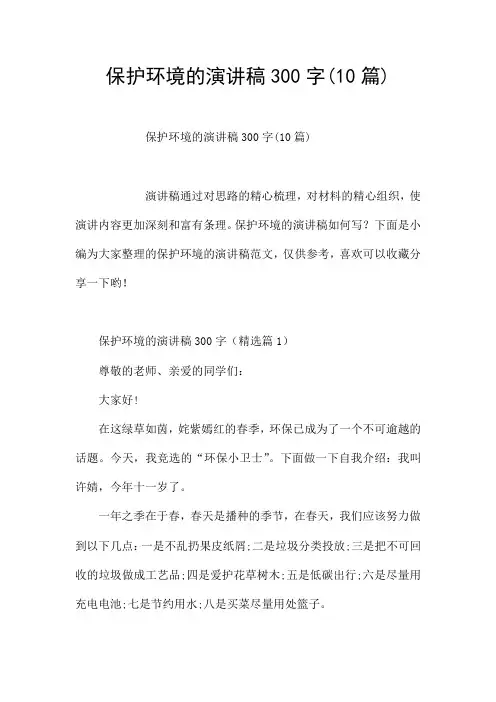 保护环境的演讲稿300字(10篇)

保护环境的演讲稿300字(10篇)

演讲稿通过对思路的精心梳理，对材料的精心组织，使演讲内容更加深刻和富有条理。保护环境的演讲稿如何写？下面是小编为大家整理的保护环境的演讲稿范文，仅供参考，喜欢可以收藏分享一下哟！

保护环境的演讲稿300字（精选篇1）

尊敬的老师、亲爱的同学们：

大家好！

在这绿草如茵，姹紫嫣红的春季，环保已成为了一个不可逾越的话题。今天，我竞选的“环保小卫士”。下面做一下自我介绍：我叫许婧，今年十一岁了。

一年之季在于春，春天是播种的季节，在春天，我们应该努力做到以下几点：一是不乱扔果皮纸屑；二是垃圾分类投放；三是把不可回收的垃圾做成工艺品；四是爱护花草树木；五是低碳出行；六是尽量用充电电池；七是节约用水；八是买菜尽量用处篮子。